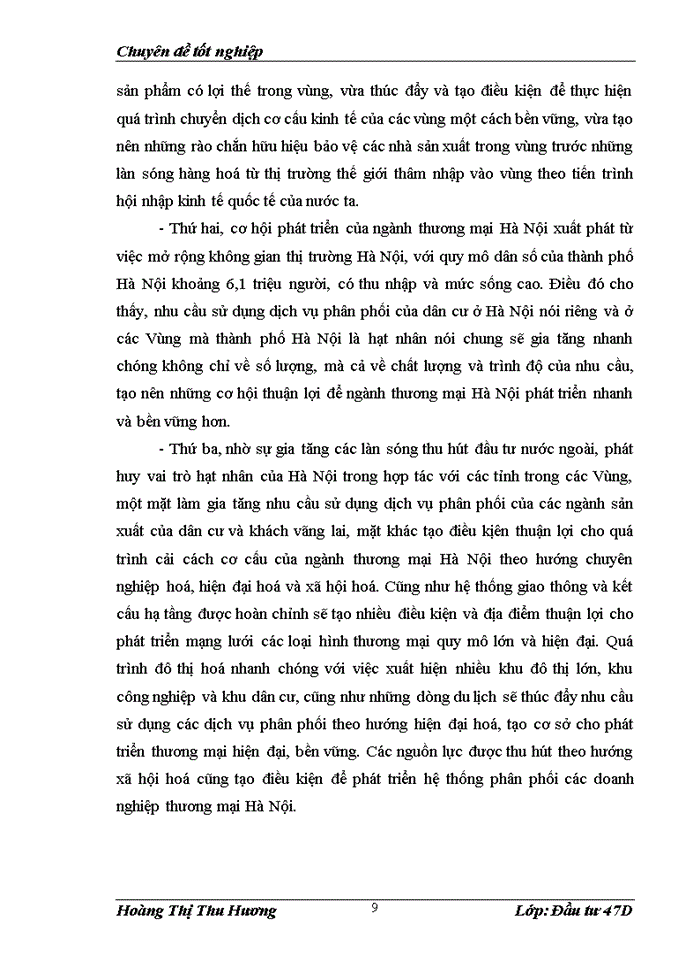 Chuyên đề tốt nghiệp

sản phẩm có lợi thế trong vùng, vừa thúc đẩy và tạo điều kiện để thực hiện quá trình chuyển dịch cơ cấu kinh tế của các vùng một cách bền vững, vừa tạo nên những rào chắn hữu hiệu bảo vệ các nhà sản xuất trong vùng trước những làn sóng hàng hoá từ thị trường thế giới thâm nhập vào vùng theo tiến trình hội nhập kinh tế quốc tế của nước ta.

- Thứ hai, cơ hội phát triển của ngành thương mại Hà Nội xuất phát từ việc mở rộng không gian thị trường Hà Nội, với quy mô dân số của thành phố Hà Nội khoảng 6,1 triệu người, có thu nhập và mức sống cao. Điều đó cho thấy, nhu cầu sử dụng dịch vụ phân phối của dân cư ở Hà Nội nói riêng và ở các Vùng mà thành phố Hà Nội là hạt nhân nói chung sẽ gia tăng nhanh chóng không chỉ về số lượng, mà cả về chất lượng và trình độ của nhu cầu, tạo nên những cơ hội thuận lợi để ngành thương mại Hà Nội phát triển nhanh và bền vững hơn.

- Thứ ba, nhờ sự gia tăng các làn sóng thu hút đầu tư nước ngoài, phát huy vai trò hạt nhân của Hà Nội trong hợp tác với các tỉnh trong các Vùng, một mặt làm gia tăng nhu cầu sử dụng dịch vụ phân phối của các ngành sản xuất của dân cư và khách vãng lai, mặt khác tạo điều kiện thuận lợi cho quá trình cải cách cơ cấu của ngành thương mại Hà Nội theo hướng chuyên nghiệp hoá, hiện đại hoá và xã hội hoá. Cũng như hệ thống giao thông và kết cấu hạ tầng được hoàn chỉnh sẽ tạo nhiều điều kiện và địa điểm thuận lợi cho phát triển mạng lưới các loại hình thương mại quy mô lớn và hiện đại. Quá trình đô thị hoá nhanh chóng với việc xuất hiện nhiều khu đô thị lớn, khu công nghiệp và khu dân cư, cũng như những dòng du lịch sẽ thúc đẩy nhu cầu sử dụng các dịch vụ phân phối theo hướng hiện đại hoá, tạo cơ sở cho phát triển thương mại hiện đại, bền vững. Các nguồn lực được thu hút theo hướng xã hội hoá cũng tạo điều kiện để phát triển hệ thống phân phối các doanh nghiệp thương mại Hà Nội.

Hoàng Thị Thu Hương 9 Lớp: Đầu tư 47D